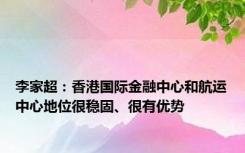 李家超：香港国际金融中心和航运中心地位很稳固、很有优势